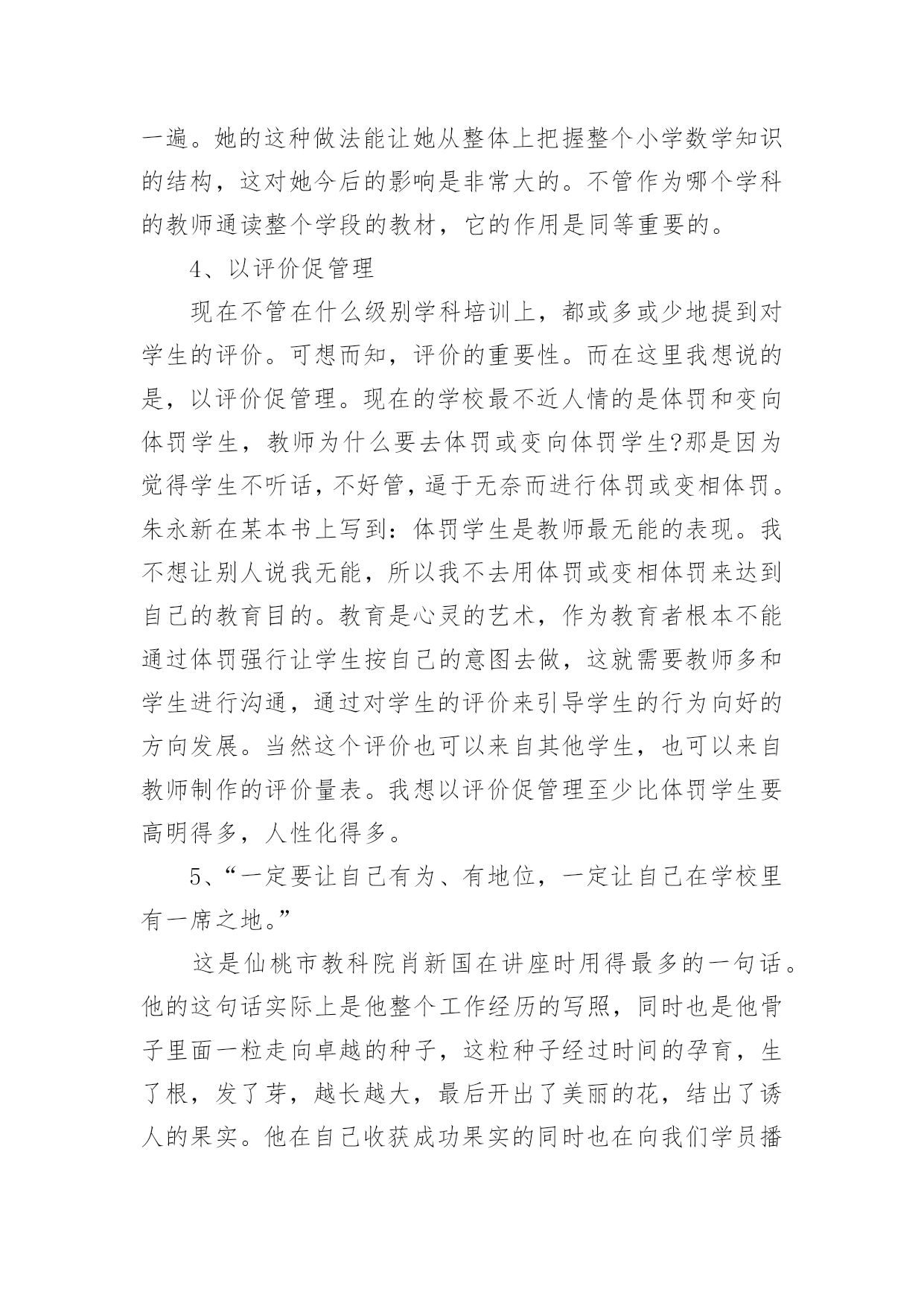 一遍。她的这种做法能让她从整体上把握整个小学数学知识的结构，这对她今后的影响是非常大的。不管作为哪个学科的教师通读整个学段的教材，它的作用是同等重要的。

4、以评价促管理

现在不管在什么级别学科培训上，都或多或少地提到对学生的评价。可想而知，评价的重要性。而在这里我想说的是，以评价促管理。现在的学校最不近人情的是体罚和变向体罚学生，教师为什么要去体罚或变向体罚学生?那是因为觉得学生不听话，不好管，逼于无奈而进行体罚或变相体罚。朱永新在某本书上写到：体罚学生是教师最无能的表现。我不想让别人说我无能，所以我不去用体罚或变相体罚来达到自己的教育目的。教育是心灵的艺术，作为教育者根本不能通过体罚强行让学生按自己的意图去做，这就需要教师多和学生进行沟通，通过对学生的评价来引导学生的行为向好的方向发展。当然这个评价也可以来自其他学生，也可以来自教师制作的评价量表。我想以评价促管理至少比体罚学生要高明得多，人性化得多。

5、“一定要让自己有为、有地位，一定让自己在学校里有一席之地。”

这是仙桃市教科院肖新国在讲座时用得最多的一句话。他的这句话实际上是他整个工作经历的写照，同时也是他骨子里面一粒走向卓越的种子，这粒种子经过时间的孕育，生了根，发了芽，越长越大，最后开出了美丽的花，结出了诱人的果实。他在自己收获成功果实的同时也在向我们学员播